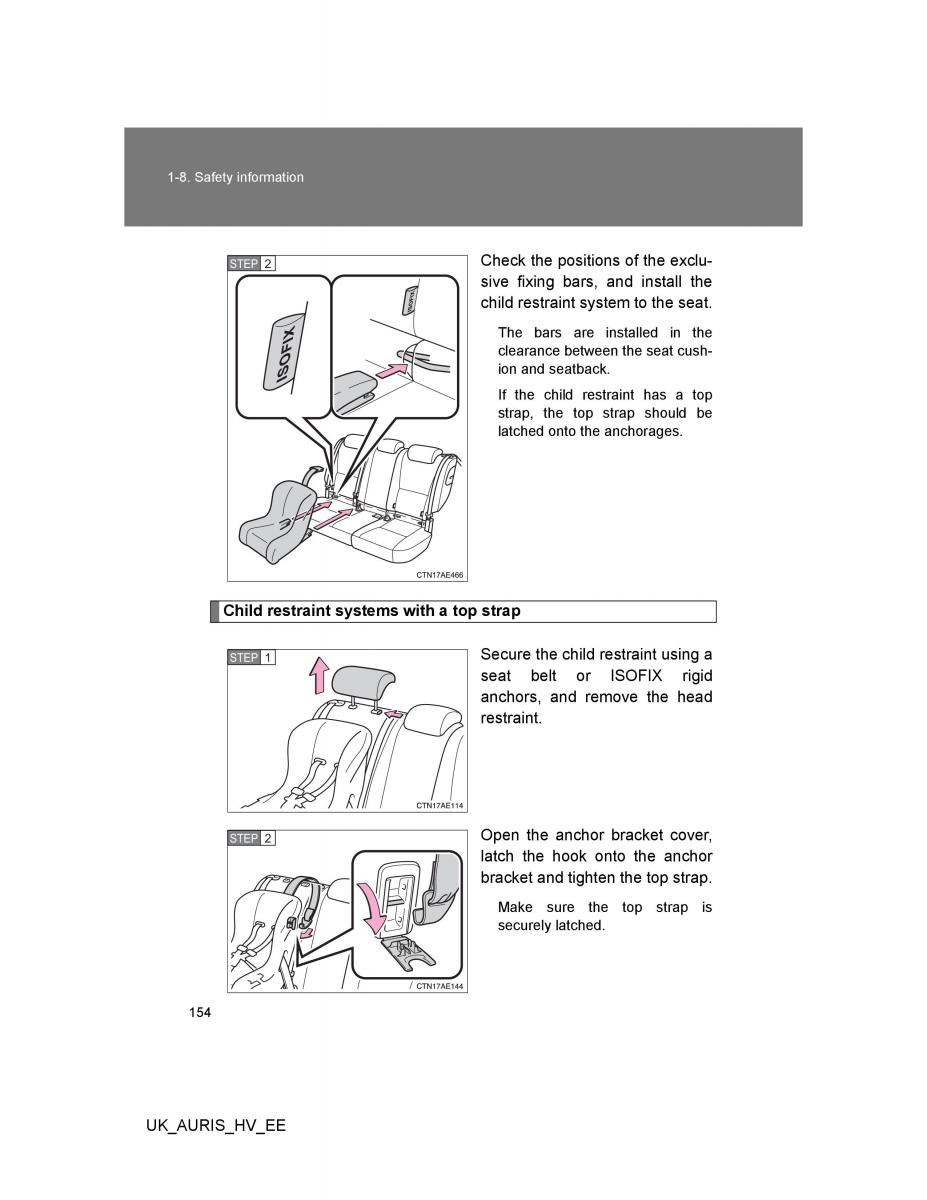 1-8. Safety information

STEP 2

ISOFIX

ISOFIX

CTN17AE466

Check the positions of the exclusive fixing bars, and install the child restraint system to the seat.

The bars are installed in the clearance between the seat cushion and seatback.

If the child restraint has a top strap, the top strap should be latched onto the anchorages.

Child restraint systems with a top strap

STEP 1

CTN17AE114

Secure the child restraint using a seat belt or ISOFIX rigid anchors, and remove the head restraint.

STEP 2

CTN17AE144

Open the anchor bracket cover, latch the hook onto the anchor bracket and tighten the top strap.

Make sure the top strap is securely latched.

154

UK_AURIS_HV_EE